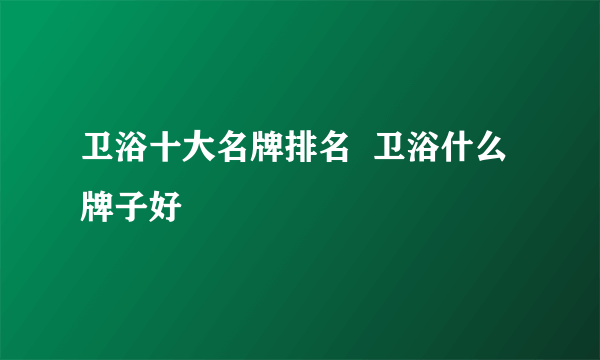 卫浴十大名牌排名 卫浴什么牌子好